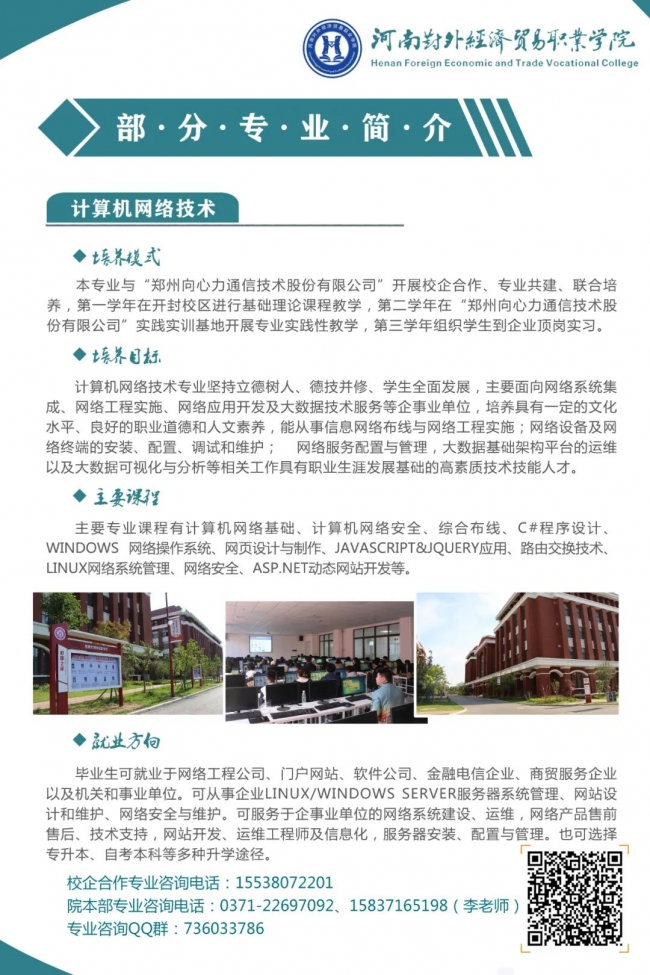 河南对外经济贸易职业学院
Henan Foreign Economic and Trade Vocational College

部·分·专·业·简·介

计算机网络技术

◆ 培养模式

本专业与“郑州向心力通信技术股份有限公司”开展校企合作、专业共建、联合培养，第一学年在开封校区进行基础理论课程教学，第二学年在“郑州向心力通信技术股份有限公司”实践实训基地开展专业实践性教学，第三学年组织学生到企业顶岗实习。

◆ 培养目标

计算机网络技术专业坚持立德树人、德技并修、学生全面发展，主要面向网络系统集成、网络工程实施、网络应用开发及大数据技术服务等企事业单位，培养具有一定的文化水平、良好的职业道德和人文素养，能从事信息网络布线与网络工程实施；网络设备及网络终端的安装、配置、调试和维护； 网络服务配置与管理，大数据基础架构平台的运维以及大数据可视化与分析等相关工作具有职业生涯发展基础的高素质技术技能人才。

◆ 主要课程

主要专业课程有计算机网络基础、计算机网络安全、综合布线、C#程序设计、WINDOWS 网络操作系统、网页设计与制作、JAVASCRIPT&JQUERY应用、路由交换技术、LINUX网络系统管理、网络安全、ASP.NET动态网站开发等。

◆ 就业方向

毕业生可就业于网络工程公司、门户网站、软件公司、金融电信企业、商贸服务企业以及机关和事业单位。可从事企业LINUX/WINDOWS SERVER服务器系统管理、网站设计和维护、网络安全与维护。可服务于企事业单位的网络系统建设、运维，网络产品售前售后、技术支持，网站开发、运维工程师及信息化，服务器安装、配置与管理。也可选择专升本、自考本科等多种升学途径。

校企合作专业咨询电话：15538072201
院本部专业咨询电话：0371-22697092、15837165198（李老师）
专业咨询QQ群：736033786